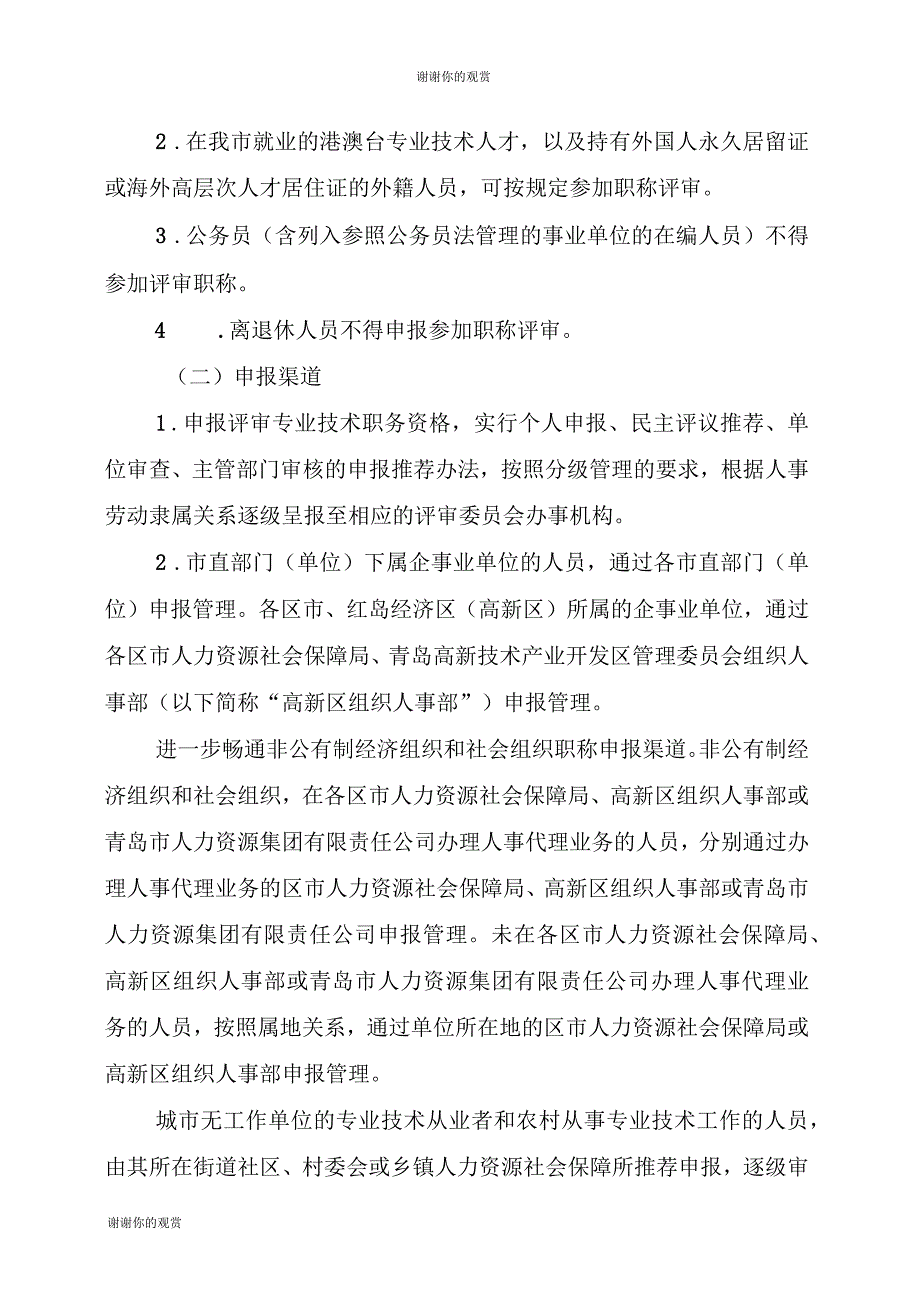 谢谢你的观赏

2．在我市就业的港澳台专业技术人才，以及持有外国人永久居留证或海外高层次人才居住证的外籍人员，可按规定参加职称评审。

3．公务员（含列入参照公务员法管理的事业单位的在编人员）不得参加评审职称。

4　．离退休人员不得申报参加职称评审。

（二）申报渠道

1．申报评审专业技术职务资格，实行个人申报、民主评议推荐、单位审查、主管部门审核的申报推荐办法，按照分级管理的要求，根据人事劳动隶属关系逐级呈报至相应的评审委员会办事机构。

2．市直部门（单位）下属企事业单位的人员，通过各市直部门（单位）申报管理。各区市、红岛经济区（高新区）所属的企事业单位，通过各区市人力资源社会保障局、青岛高新技术产业开发区管理委员会组织人事部（以下简称“高新区组织人事部”）申报管理。

进一步畅通非公有制经济组织和社会组织职称申报渠道。非公有制经济组织和社会组织，在各区市人力资源社会保障局、高新区组织人事部或青岛市人力资源集团有限责任公司办理人事代理业务的人员，分别通过办理人事代理业务的区市人力资源社会保障局、高新区组织人事部或青岛市人力资源集团有限责任公司申报管理。未在各区市人力资源社会保障局、高新区组织人事部或青岛市人力资源集团有限责任公司办理人事代理业务的人员，按照属地关系，通过单位所在地的区市人力资源社会保障局或高新区组织人事部申报管理。

城市无工作单位的专业技术从业者和农村从事专业技术工作的人员，由其所在街道社区、村委会或乡镇人力资源社会保障所推荐申报，逐级审

谢谢你的观赏